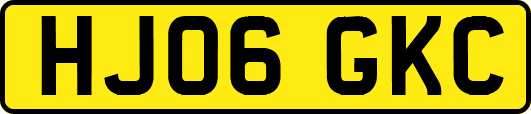 HJ06 GKC